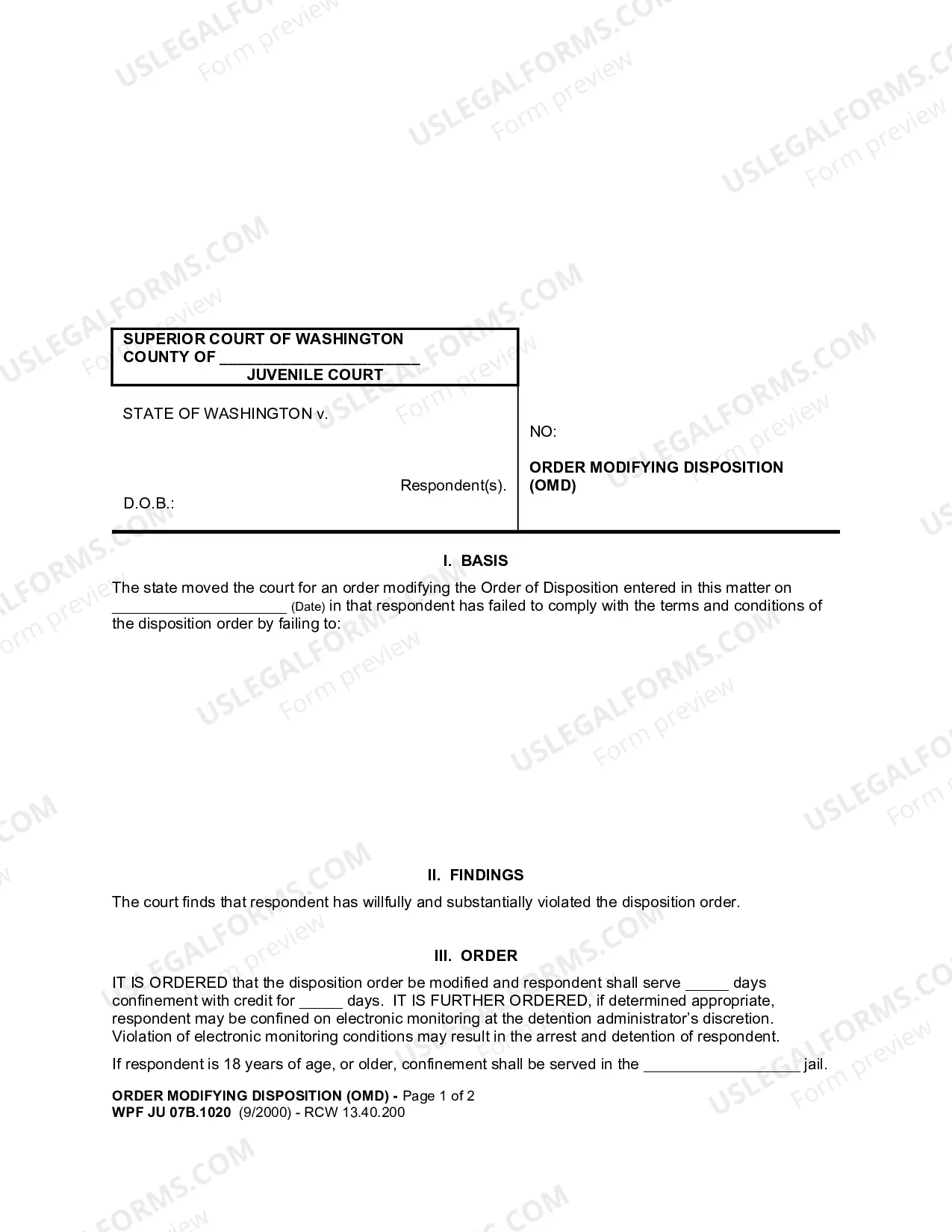 SUPERIOR COURT OF WASHINGTON
COUNTY OF ____
JUVENILE COURT

STATE OF WASHINGTON v.

Respondent(s).

D.O.B.:

NO:

ORDER MODIFYING DISPOSITION (OMD)

I. BASIS

The state moved the court for an order modifying the Order of Disposition entered in this matter on ____ (Date) in that respondent has failed to comply with the terms and conditions of the disposition order by failing to:

II. FINDINGS

The court finds that respondent has willfully and substantially violated the disposition order.

III. ORDER

IT IS ORDERED that the disposition order be modified and respondent shall serve ____ days confinement with credit for ____ days. IT IS FURTHER ORDERED, if determined appropriate, respondent may be confined on electronic monitoring at the detention administrator's discretion. Violation of electronic monitoring conditions may result in the arrest and detention of respondent.

If respondent is 18 years of age, or older, confinement shall be served in the ____ jail.

ORDER MODIFYING DISPOSITION (OMD) - Page 1 of 2
WPF JU 07B.1020 (9/2000) - RCW 13.40.200

USLEGALFORMS.COM
Form preview